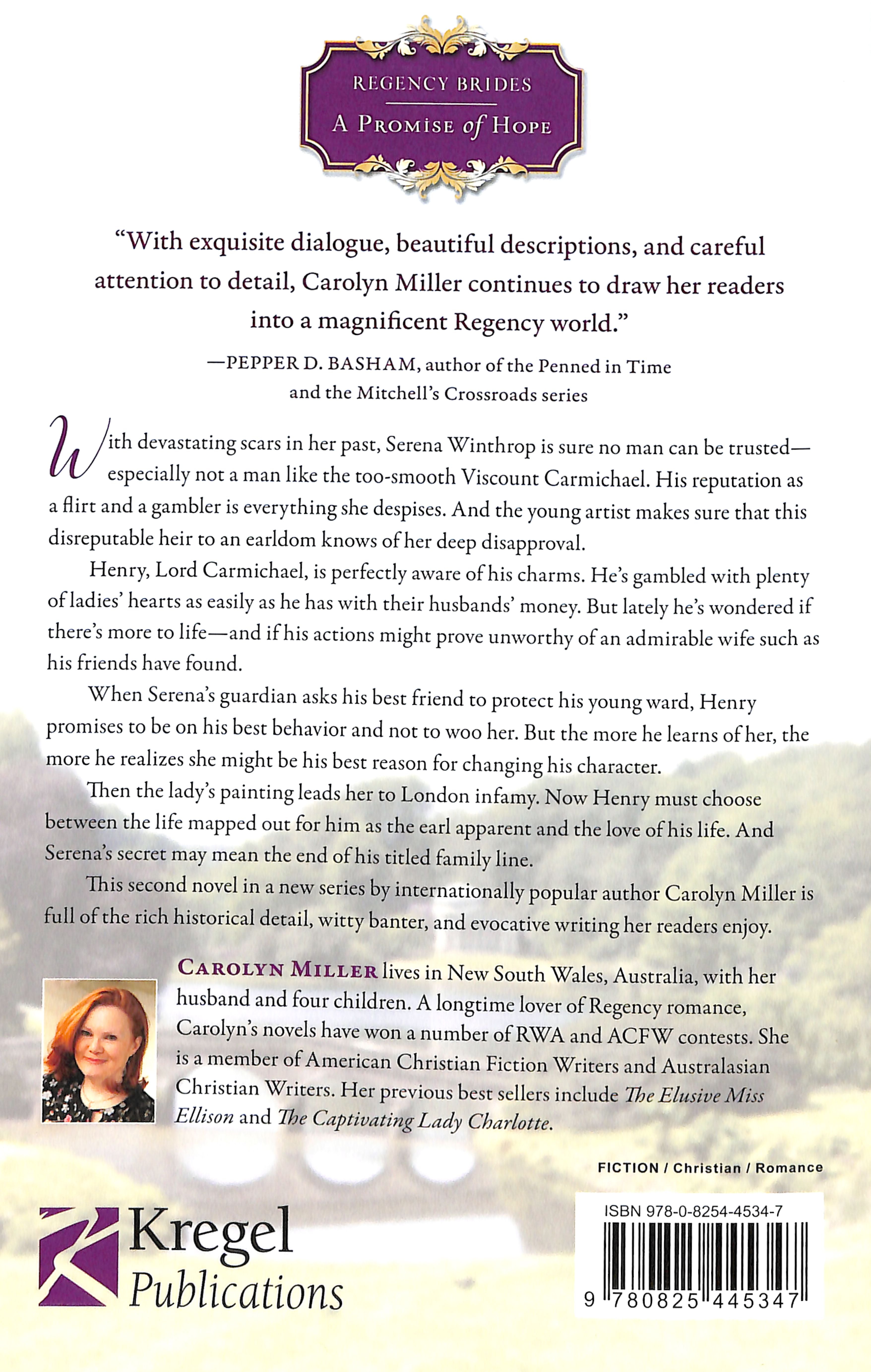 REGENCY BRIDES

A PROMISE of HOPE

"With exquisite dialogue, beautiful descriptions, and careful attention to detail, Carolyn Miller continues to draw her readers into a magnificent Regency world."

—PEPPER D. BASHAM, author of the Penned in Time and the Mitchell's Crossroads series

With devastating scars in her past, Serena Winthrop is sure no man can be trusted—especially not a man like the too-smooth Viscount Carmichael. His reputation as a flirt and a gambler is everything she despises. And the young artist makes sure that this disreputable heir to an earldom knows of her deep disapproval.

Henry, Lord Carmichael, is perfectly aware of his charms. He's gambled with plenty of ladies' hearts as easily as he has with their husbands' money. But lately he's wondered if there's more to life—and if his actions might prove unworthy of an admirable wife such as his friends have found.

When Serena's guardian asks his best friend to protect his young ward, Henry promises to be on his best behavior and not to woo her. But the more he learns of her, the more he realizes she might be his best reason for changing his character.

Then the lady's painting leads her to London infamy. Now Henry must choose between the life mapped out for him as the earl apparent and the love of his life. And Serena's secret may mean the end of his titled family line.

This second novel in a new series by internationally popular author Carolyn Miller is full of the rich historical detail, witty banter, and evocative writing her readers enjoy.

CAROLYN MILLER lives in New South Wales, Australia, with her husband and four children. A longtime lover of Regency romance, Carolyn's novels have won a number of RWA and ACFW contests. She is a member of American Christian Fiction Writers and Australasian Christian Writers. Her previous best sellers include The Elusive Miss Ellison and The Captivating Lady Charlotte.

FICTION / Christian / Romance

Kregel Publications

ISBN 978-0-8254-4534-7

9 780825 445347